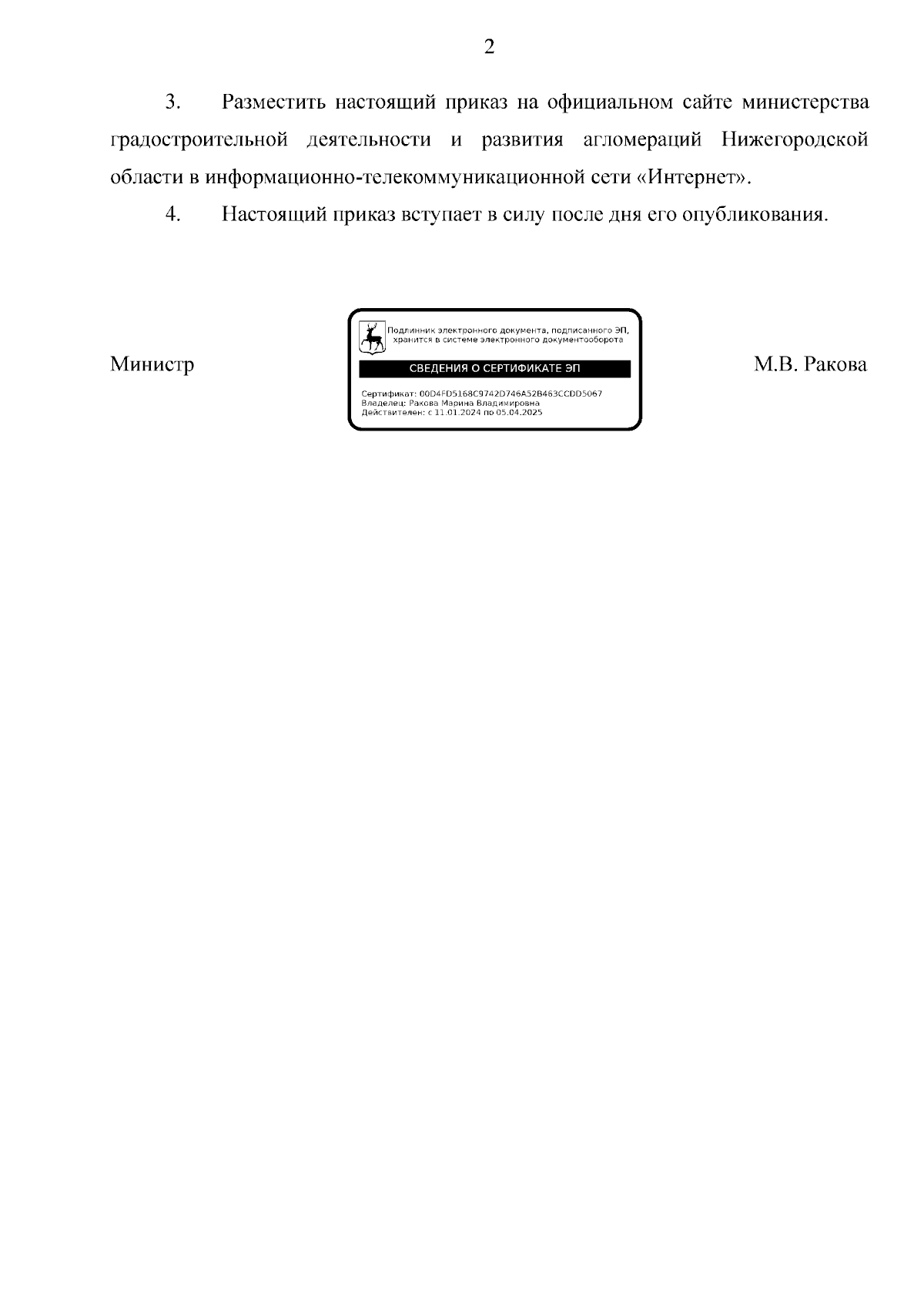 2

3. Разместить настоящий приказ на официальном сайте министерства градостроительной деятельности и развития агломераций Нижегородской области в информационно-телекоммуникационной сети «Интернет».

4. Настоящий приказ вступает в силу после дня его опубликования.

Министр

Подлинник электронного документа, подписанного ЭП, хранится в системе электронного документооборота

СВЕДЕНИЯ О СЕРТИФИКАТЕ ЭП

Сертификат: 00D4FD5168C9742D746A52B463CCDD5067
Владелец: Ракова Марина Владимировна
Действителен: с 11.01.2024 по 05.04.2025

М.В. Ракова